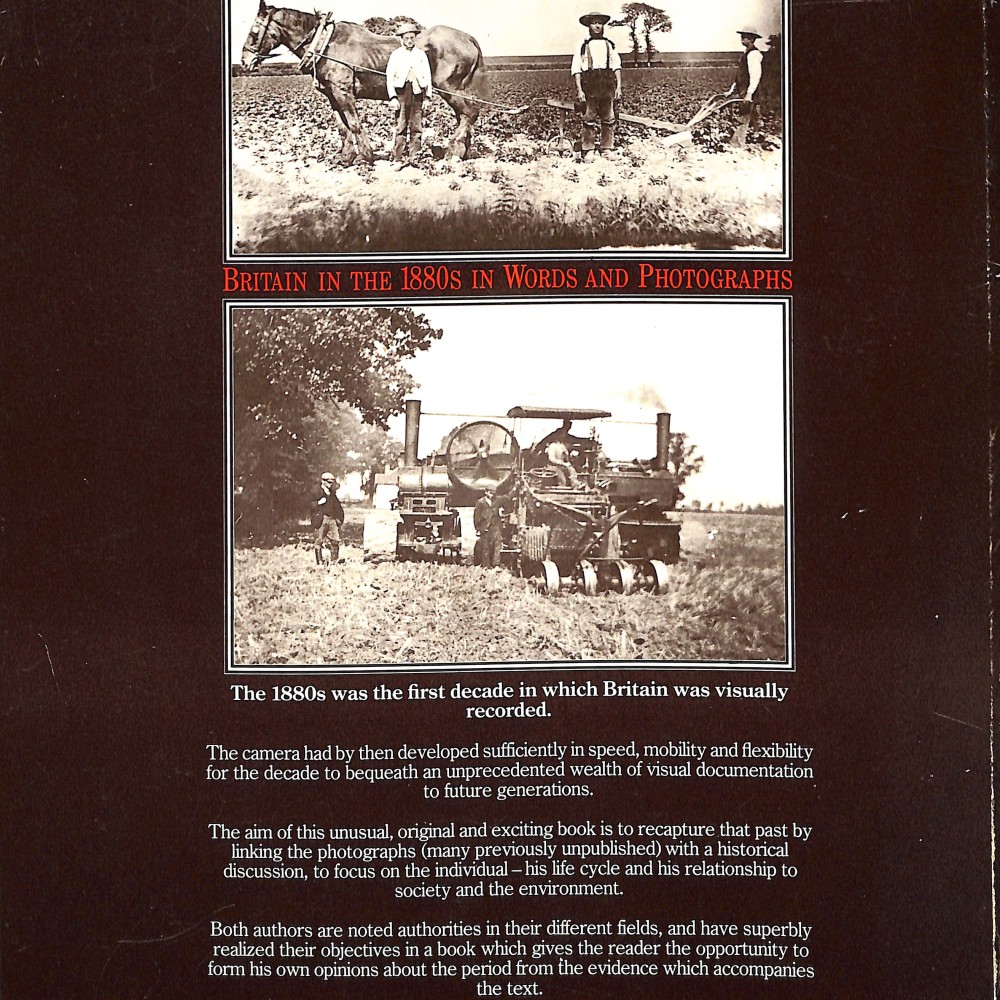 BRITAIN IN THE 1880S IN WORDS AND PHOTOGRAPHS

The 1880s was the first decade in which Britain was visually recorded.

The camera had by then developed sufficiently in speed, mobility and flexibility for the decade to bequeath an unprecedented wealth of visual documentation to future generations.

The aim of this unusual, original and exciting book is to recapture that past by linking the photographs (many previously unpublished) with a historical discussion, to focus on the individual – his life cycle and his relationship to society and the environment.

Both authors are noted authorities in their different fields, and have superbly realized their objectives in a book which gives the reader the opportunity to form his own opinions about the period from the evidence which accompanies the text.